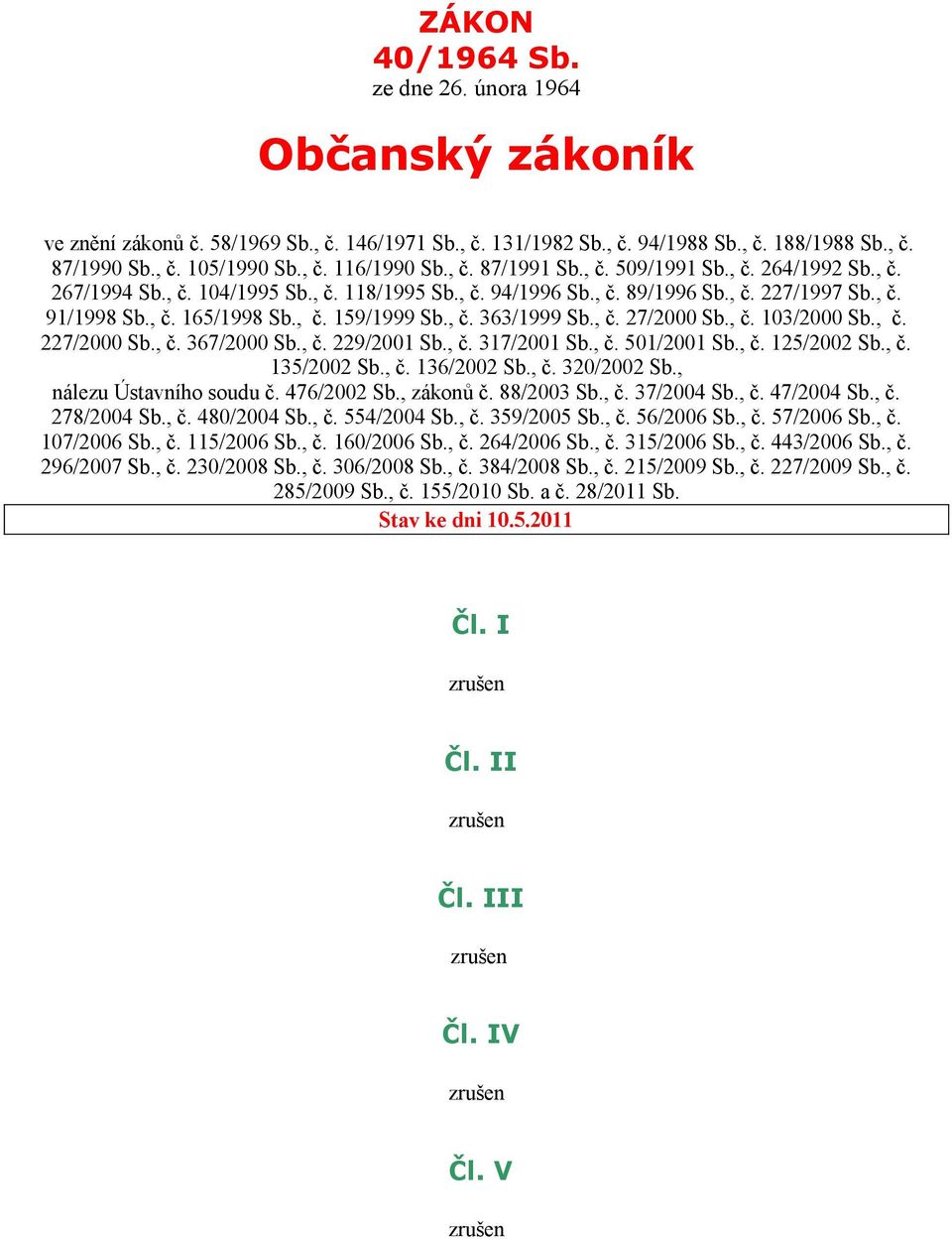 ZÁKON
40/1964 Sb.
ze dne 26. února 1964

Občanský zákoník

ve znění zákonů č. 58/1969 Sb., č. 146/1971 Sb., č. 131/1982 Sb., č. 94/1988 Sb., č. 188/1988 Sb., č. 87/1990 Sb., č. 105/1990 Sb., č. 116/1990 Sb., č. 87/1991 Sb., č. 509/1991 Sb., č. 264/1992 Sb., č. 267/1994 Sb., č. 104/1995 Sb., č. 118/1995 Sb., č. 94/1996 Sb., č. 89/1996 Sb., č. 227/1997 Sb., č. 91/1998 Sb., č. 165/1998 Sb., č. 159/1999 Sb., č. 363/1999 Sb., č. 27/2000 Sb., č. 103/2000 Sb., č. 227/2000 Sb., č. 367/2000 Sb., č. 229/2001 Sb., č. 317/2001 Sb., č. 501/2001 Sb., č. 125/2002 Sb., č. 135/2002 Sb., č. 136/2002 Sb., č. 320/2002 Sb., nálezu Ústavního soudu č. 476/2002 Sb., zákonů č. 88/2003 Sb., č. 37/2004 Sb., č. 47/2004 Sb., č. 278/2004 Sb., č. 480/2004 Sb., č. 554/2004 Sb., č. 359/2005 Sb., č. 56/2006 Sb., č. 57/2006 Sb., č. 107/2006 Sb., č. 115/2006 Sb., č. 160/2006 Sb., č. 264/2006 Sb., č. 315/2006 Sb., č. 443/2006 Sb., č. 296/2007 Sb., č. 230/2008 Sb., č. 306/2008 Sb., č. 384/2008 Sb., č. 215/2009 Sb., č. 227/2009 Sb., č. 285/2009 Sb., č. 155/2010 Sb. a č. 28/2011 Sb.

Stav ke dni 10.5.2011

Čl. I

zrušen

Čl. II

zrušen

Čl. III

zrušen

Čl. IV

zrušen

Čl. V

zrušen